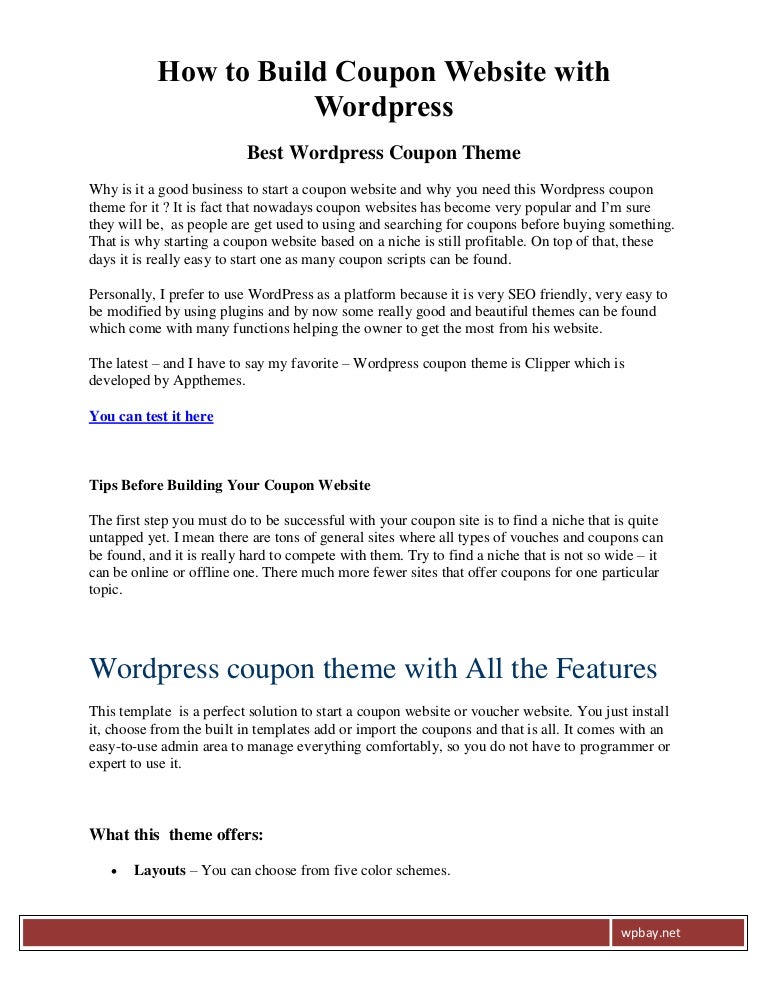 How to Build Coupon Website with Wordpress

Best Wordpress Coupon Theme

Why is it a good business to start a coupon website and why you need this Wordpress coupon theme for it ? It is fact that nowadays coupon websites has become very popular and I'm sure they will be, as people are get used to using and searching for coupons before buying something. That is why starting a coupon website based on a niche is still profitable. On top of that, these days it is really easy to start one as many coupon scripts can be found.

Personally, I prefer to use WordPress as a platform because it is very SEO friendly, very easy to be modified by using plugins and by now some really good and beautiful themes can be found which come with many functions helping the owner to get the most from his website.

The latest – and I have to say my favorite – Wordpress coupon theme is Clipper which is developed by Appthemes.

You can test it here

Tips Before Building Your Coupon Website

The first step you must do to be successful with your coupon site is to find a niche that is quite untapped yet. I mean there are tons of general sites where all types of vouches and coupons can be found, and it is really hard to compete with them. Try to find a niche that is not so wide – it can be online or offline one. There much more fewer sites that offer coupons for one particular topic.

Wordpress coupon theme with All the Features

This template is a perfect solution to start a coupon website or voucher website. You just install it, choose from the built in templates add or import the coupons and that is all. It comes with an easy-to-use admin area to manage everything comfortably, so you do not have to programmer or expert to use it.

What this theme offers:

• Layouts – You can choose from five color schemes.

wpbay.net